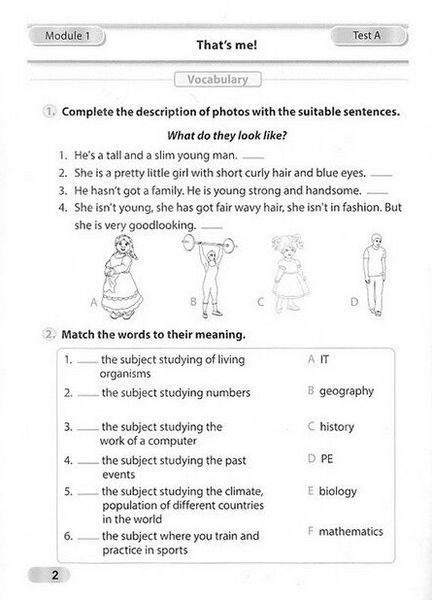 Module 1

That's me!

Test A

Vocabulary

1. Complete the description of photos with the suitable sentences.

What do they look like?

1. He's a tall and a slim young man. ____
2. She is a pretty little girl with short curly hair and blue eyes. ____
3. He hasn't got a family. He is young strong and handsome. ____
4. She isn't young, she has got fair wavy hair, she isn't in fashion. But she is very goodlooking. ____

A

B

C

D

2. Match the words to their meaning.

1. ____ the subject studying of living organisms
2. ____ the subject studying numbers
3. ____ the subject studying the work of a computer
4. ____ the subject studying the past events
5. ____ the subject studying the climate, population of different countries in the world
6. ____ the subject where you train and practice in sports

A IT
B geography
C history
D PE
E biology
F mathematics

2